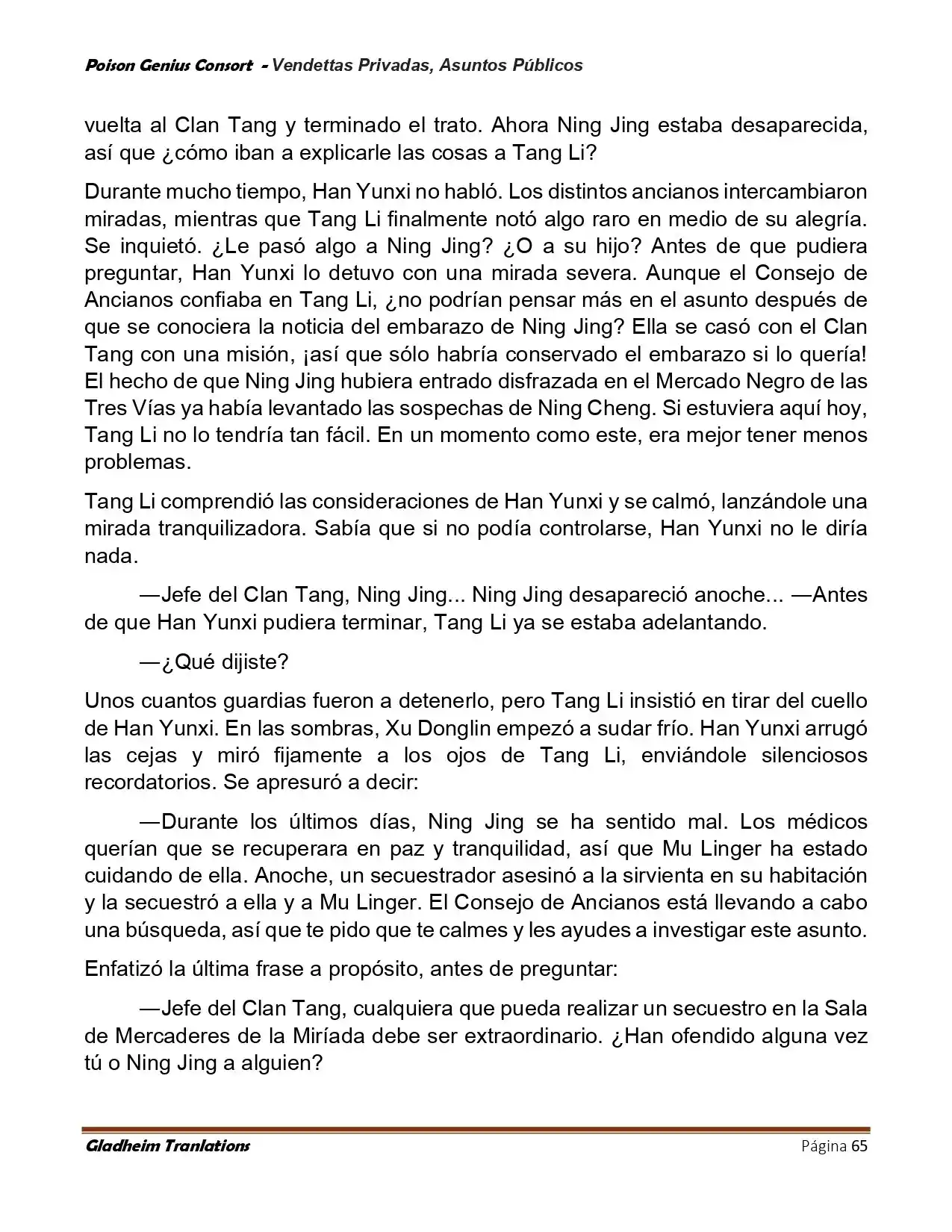 Poison Genius Consort - Vendettas Privadas, Asuntos Públicos

vuelta al Clan Tang y terminado el trato. Ahora Ning Jing estaba desaparecida, así que ¿cómo iban a explicarle las cosas a Tang Li?

Durante mucho tiempo, Han Yunxi no habló. Los distintos ancianos intercambiaron miradas, mientras que Tang Li finalmente notó algo raro en medio de su alegría. Se inquietó. ¿Le pasó algo a Ning Jing? ¿O a su hijo? Antes de que pudiera preguntar, Han Yunxi lo detuvo con una mirada severa. Aunque el Consejo de Ancianos confiaba en Tang Li, ¿no podrían pensar más en el asunto después de que se conociera la noticia del embarazo de Ning Jing? Ella se casó con el Clan Tang con una misión, ¡así que sólo habría conservado el embarazo si lo quería! El hecho de que Ning Jing hubiera entrado disfrazada en el Mercado Negro de las Tres Vías ya había levantado las sospechas de Ning Cheng. Si estuviera aquí hoy, Tang Li no lo tendría tan fácil. En un momento como este, era mejor tener menos problemas.

Tang Li comprendió las consideraciones de Han Yunxi y se calmó, lanzándole una mirada tranquilizadora. Sabía que si no podía controlarse, Han Yunxi no le diría nada.

—Jefe del Clan Tang, Ning Jing... Ning Jing desapareció anoche... —Antes de que Han Yunxi pudiera terminar, Tang Li ya se estaba adelantando.

—¿Qué dijiste?

Unos cuantos guardias fueron a detenerlo, pero Tang Li insistió en tirar del cuello de Han Yunxi. En las sombras, Xu Donglin empezó a sudar frío. Han Yunxi arrugó las cejas y miró fijamente a los ojos de Tang Li, enviándole silenciosos recordatorios. Se apresuró a decir:

—Durante los últimos días, Ning Jing se ha sentido mal. Los médicos querían que se recuperara en paz y tranquilidad, así que Mu Linger ha estado cuidando de ella. Anoche, un secuestrador asesinó a la sirvienta en su habitación y la secuestró a ella y a Mu Linger. El Consejo de Ancianos está llevando a cabo una búsqueda, así que te pido que te calmes y les ayudes a investigar este asunto.

Enfatizó la última frase a propósito, antes de preguntar:

—Jefe del Clan Tang, cualquiera que pueda realizar un secuestro en la Sala de Mercaderes de la Miríada debe ser extraordinario. ¿Han ofendido alguna vez tú o Ning Jing a alguien?

Gladheim Tranlations     Página 65